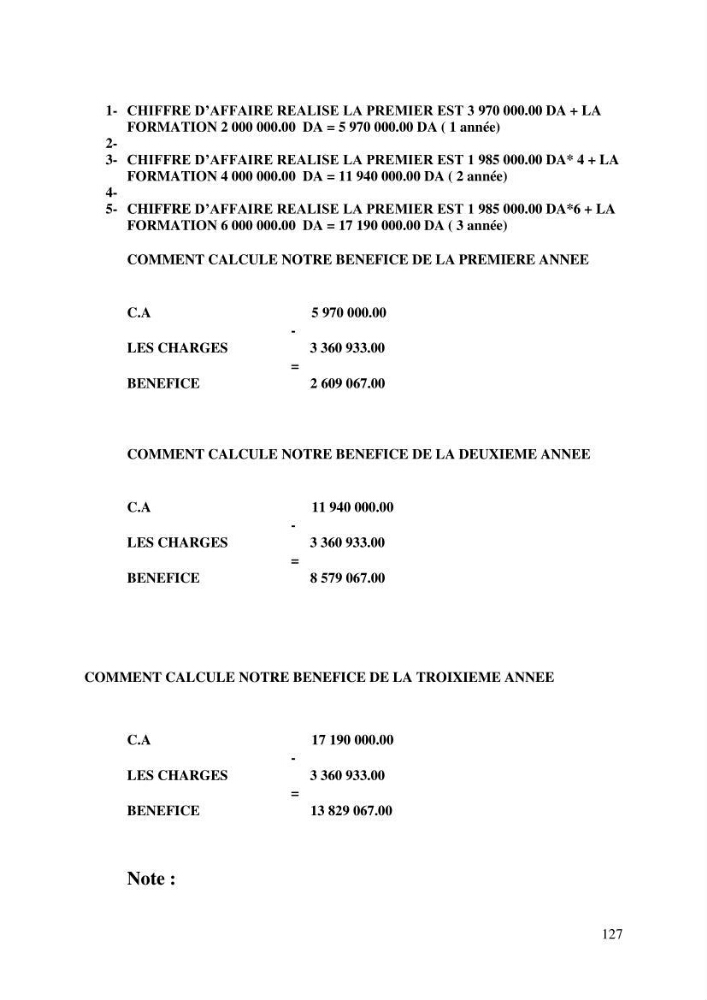 1- CHIFFRE D'AFFAIRE REALISE LA PREMIER EST 3 970 000.00 DA + LA FORMATION 2 000 000.00 DA = 5 970 000.00 DA ( 1 année)
2-
3- CHIFFRE D'AFFAIRE REALISE LA PREMIER EST 1 985 000.00 DA* 4 + LA FORMATION 4 000 000.00 DA = 11 940 000.00 DA ( 2 année)
4-
5- CHIFFRE D'AFFAIRE REALISE LA PREMIER EST 1 985 000.00 DA*6 + LA FORMATION 6 000 000.00 DA = 17 190 000.00 DA ( 3 année)

COMMENT CALCULE NOTRE BENEFICE DE LA PREMIERE ANNEE

C.A 5 970 000.00
-
LES CHARGES 3 360 933.00
=
BENEFICE 2 609 067.00

COMMENT CALCULE NOTRE BENEFICE DE LA DEUXIEME ANNEE

C.A 11 940 000.00
-
LES CHARGES 3 360 933.00
=
BENEFICE 8 579 067.00

COMMENT CALCULE NOTRE BENEFICE DE LA TROIXIEME ANNEE

C.A 17 190 000.00
-
LES CHARGES 3 360 933.00
=
BENEFICE 13 829 067.00

Note :

127